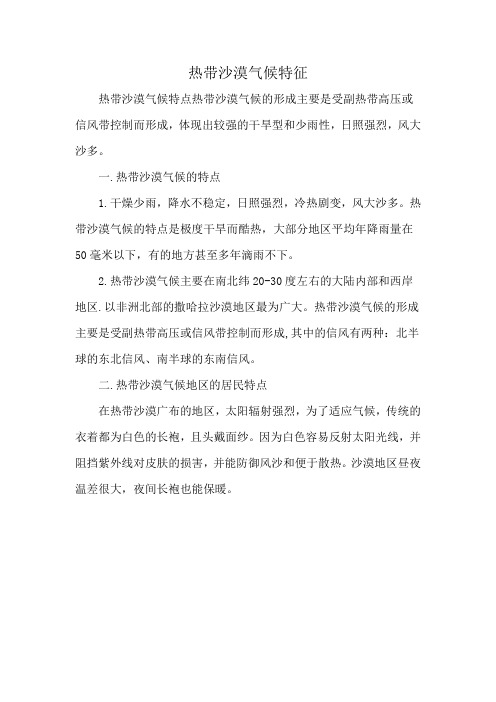 热带沙漠气候特征

热带沙漠气候特点热带沙漠气候的形成主要是受副热带高压或信风带控制而形成，体现出较强的干旱型和少雨性，日照强烈，风大沙多。

一.热带沙漠气候的特点

1.干燥少雨，降水不稳定，日照强烈，冷热剧变，风大沙多。热带沙漠气候的特点是极度干旱而酷热，大部分地区平均年降雨量在50毫米以下，有的地方甚至多年滴雨不下。

2.热带沙漠气候主要在南北纬20-30度左右的大陆内部和西岸地区.以非洲北部的撒哈拉沙漠地区最为广大。热带沙漠气候的形成主要是受副热带高压或信风带控制而形成,其中的信风有两种：北半球的东北信风、南半球的东南信风。

二.热带沙漠气候地区的居民特点

在热带沙漠广布的地区，太阳辐射强烈，为了适应气候，传统的衣着都为白色的长袍，且头戴面纱。因为白色容易反射太阳光线，并阻挡紫外线对皮肤的损害，并能防御风沙和便于散热。沙漠地区昼夜温差很大，夜间长袍也能保暖。